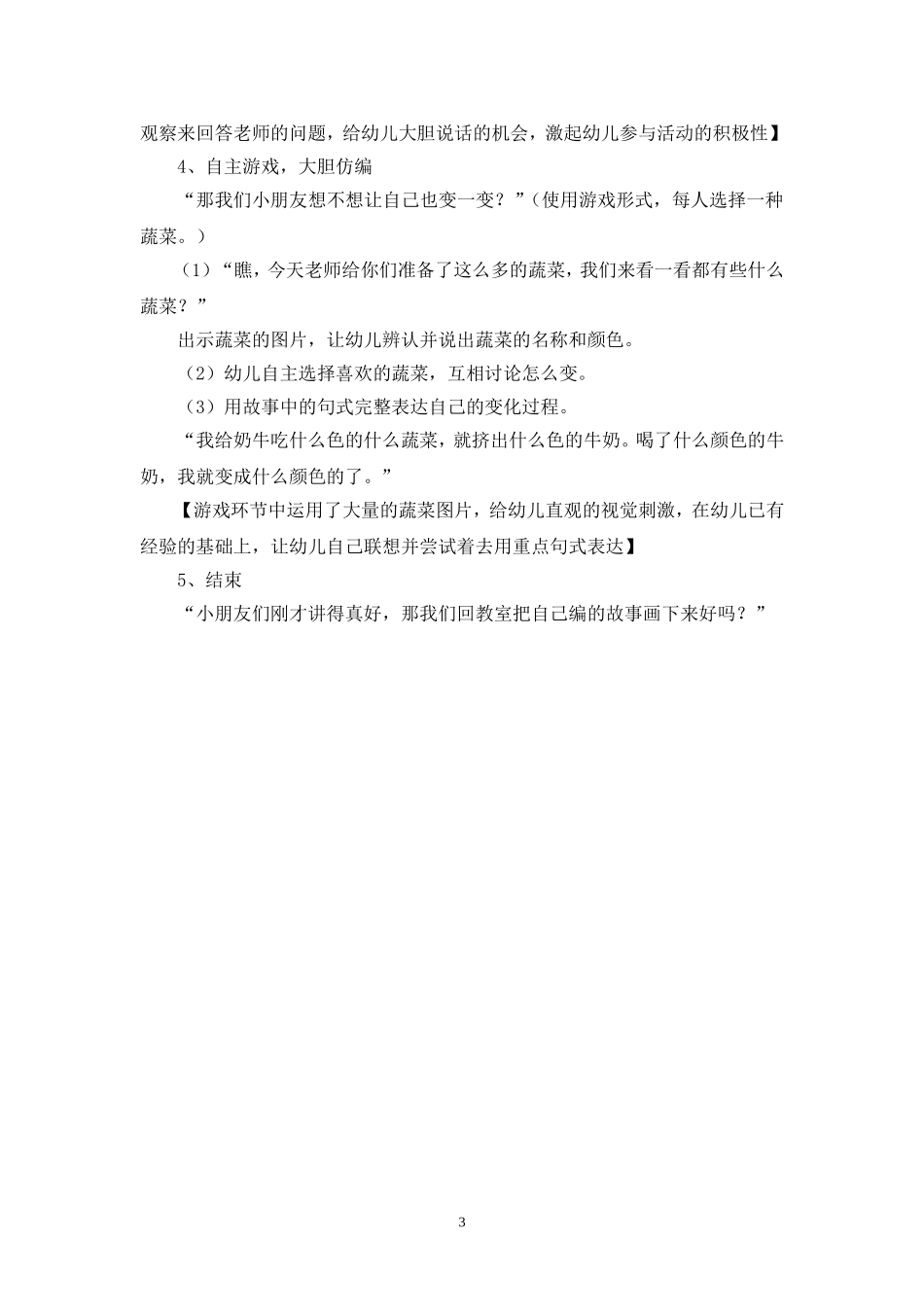 观察来回答老师的问题，给幼儿大胆说话的机会，激起幼儿参与活动的积极性】

4、自主游戏，大胆仿编

“那我们小朋友想不想让自己也变一变？”（使用游戏形式，每人选择一种蔬菜。）

（1）“瞧，今天老师给你们准备了这么多的蔬菜，我们来看一看都有些什么蔬菜？”

出示蔬菜的图片，让幼儿辨认并说出蔬菜的名称和颜色。

（2）幼儿自主选择喜欢的蔬菜，互相讨论怎么变。

（3）用故事中的句式完整表达自己的变化过程。

“我给奶牛吃什么色的什么蔬菜，就挤出什么色的牛奶。喝了什么颜色的牛奶，我就变成什么颜色的了。”

【游戏环节中运用了大量的蔬菜图片，给幼儿直观的视觉刺激，在幼儿已有经验的基础上，让幼儿自己联想并尝试着去用重点句式表达】

5、结束

“小朋友们刚才讲得真好，那我们回教室把自己编的故事画下来好吗？”

3